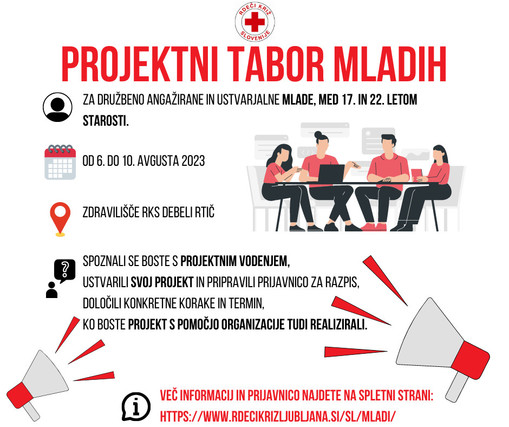 RDEČI KRIŽ SLOVENIJE

PROJEKTNI TABOR MLADIH

ZA DRUŽBENO ANGAŽIRANE IN USTVARJALNE MLADE, MED 17. IN 22. LETOM STAROSTI.

OD 6. DO 10. AVGUSTA 2023

ZDRAVILIŠČE RKS DEBELI RTIČ

SPOZNALI SE BOSTE S PROJEKTNIM VODENJEM, USTVARILI SVOJ PROJEKT IN PRIPRAVILI PRIJAVNICO ZA RAZPIS, DOLOČILI KONKRETNE KORAKE IN TERMIN, KO BOSTE PROJEKT S POMOČJO ORGANIZACIJE TUDI REALIZIRALI.

VEČ INFORMACIJ IN PRIJAVNICO NAJDETE NA SPLETNI STRANI: HTTPS://WWW.RDECIKRIZLJUBLJANA.SI/SL/MLADI/